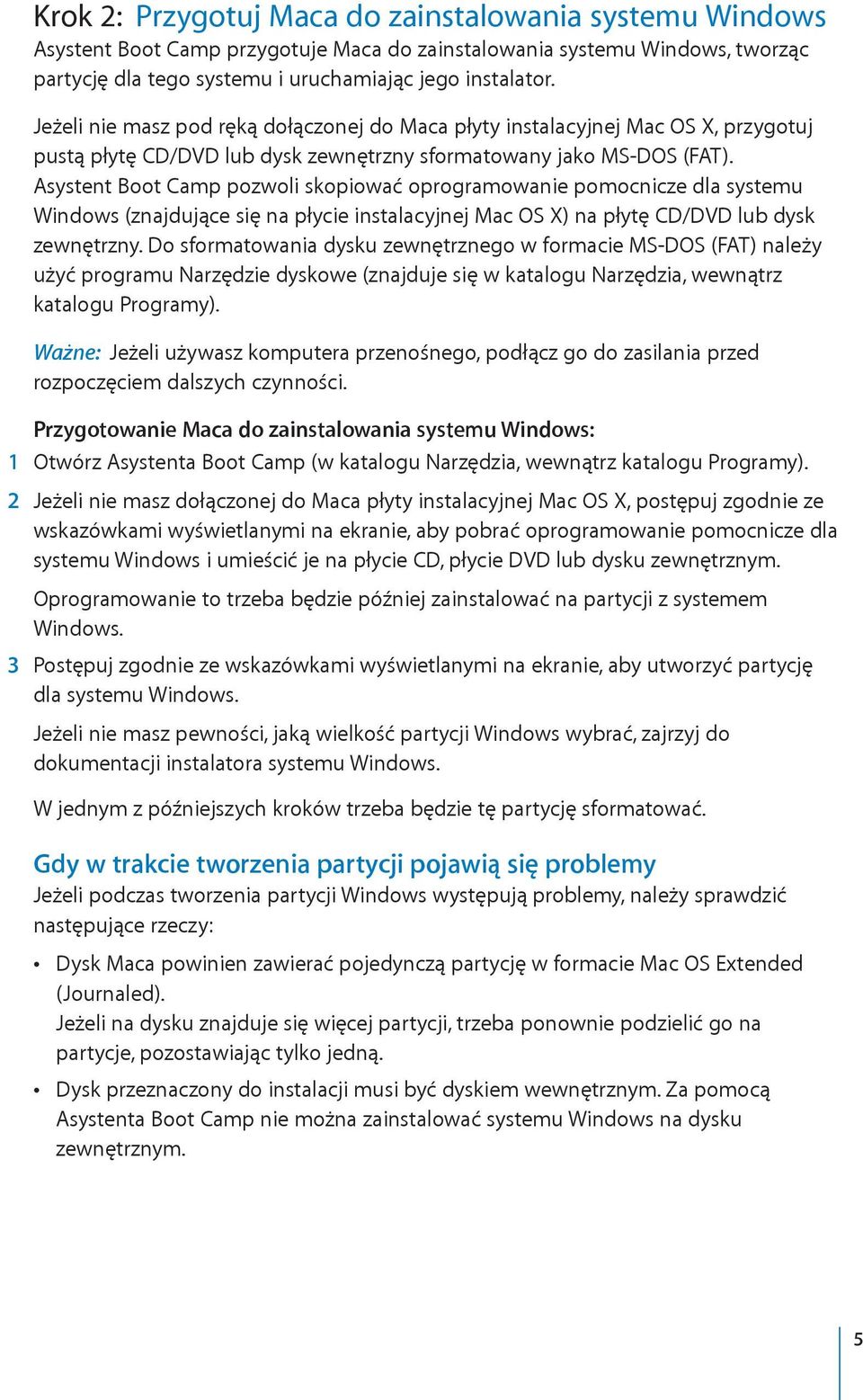 Krok 2: Przygotuj Maca do zainstalowania systemu Windows
Asystent Boot Camp przygotuje Maca do zainstalowania systemu Windows, tworząc partycję dla tego systemu i uruchamiając jego instalator.

Jeżeli nie masz pod ręką dołączonej do Maca płyty instalacyjnej Mac OS X, przygotuj pustą płytę CD/DVD lub dysk zewnętrzny sformatowany jako MS-DOS (FAT). Asystent Boot Camp pozwoli skopiować oprogramowanie pomocnicze dla systemu Windows (znajdujące się na płycie instalacyjnej Mac OS X) na płytę CD/DVD lub dysk zewnętrzny. Do sformatowania dysku zewnętrznego w formacie MS-DOS (FAT) należy użyć programu Narzędzie dyskowe (znajduje się w katalogu Narzędzia, wewnątrz katalogu Programy).

Ważne: Jeżeli używasz komputera przenośnego, podłącz go do zasilania przed rozpoczęciem dalszych czynności.

Przygotowanie Maca do zainstalowania systemu Windows:
1 Otwórz Asystenta Boot Camp (w katalogu Narzędzia, wewnątrz katalogu Programy).
2 Jeżeli nie masz dołączonej do Maca płyty instalacyjnej Mac OS X, postępuj zgodnie ze wskazówkami wyświetlanymi na ekranie, aby pobrać oprogramowanie pomocnicze dla systemu Windows i umieścić je na płycie CD, płycie DVD lub dysku zewnętrznym.

Oprogramowanie to trzeba będzie później zainstalować na partycji z systemem Windows.
3 Postępuj zgodnie ze wskazówkami wyświetlanymi na ekranie, aby utworzyć partycję dla systemu Windows.

Jeżeli nie masz pewności, jaką wielkość partycji Windows wybrać, zajrzyj do dokumentacji instalatora systemu Windows.

W jednym z późniejszych kroków trzeba będzie tę partycję sformatować.

Gdy w trakcie tworzenia partycji pojawią się problemy
Jeżeli podczas tworzenia partycji Windows występują problemy, należy sprawdzić następujące rzeczy:
• Dysk Maca powinien zawierać pojedynczą partycję w formacie Mac OS Extended (Journaled).
Jeżeli na dysku znajduje się więcej partycji, trzeba ponownie podzielić go na partycje, pozostawiając tylko jedną.
• Dysk przeznaczony do instalacji musi być dyskiem wewnętrznym. Za pomocą Asystenta Boot Camp nie można zainstalować systemu Windows na dysku zewnętrznym.

5